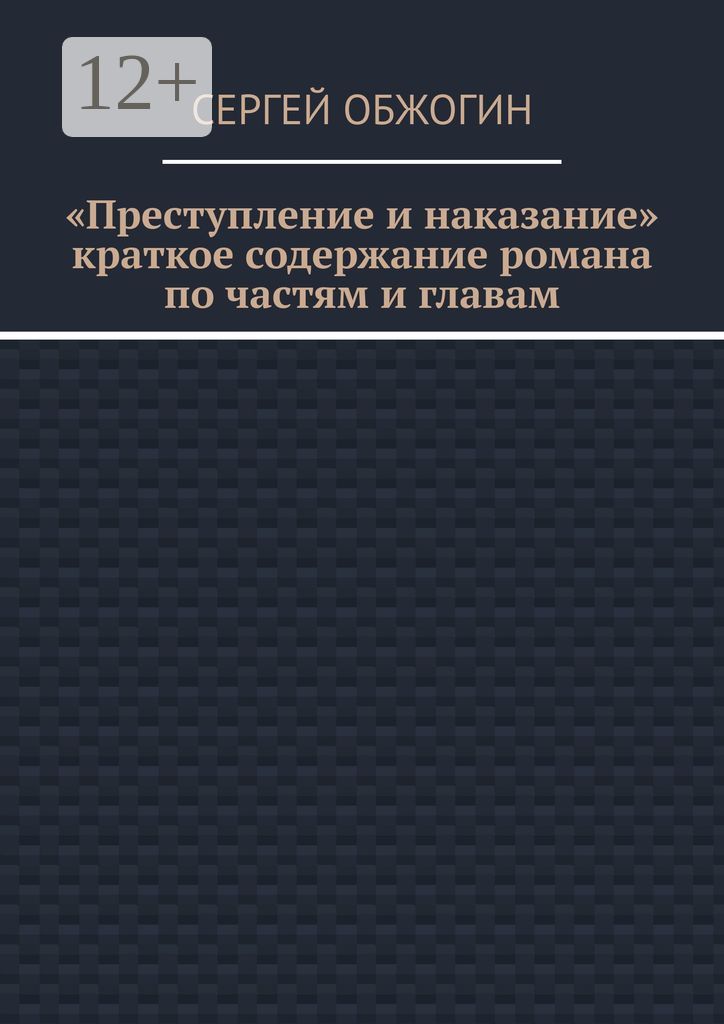 12+

СЕРГЕЙ ОБЖОГИН

«Преступление и наказание» краткое содержание романа по частям и главам